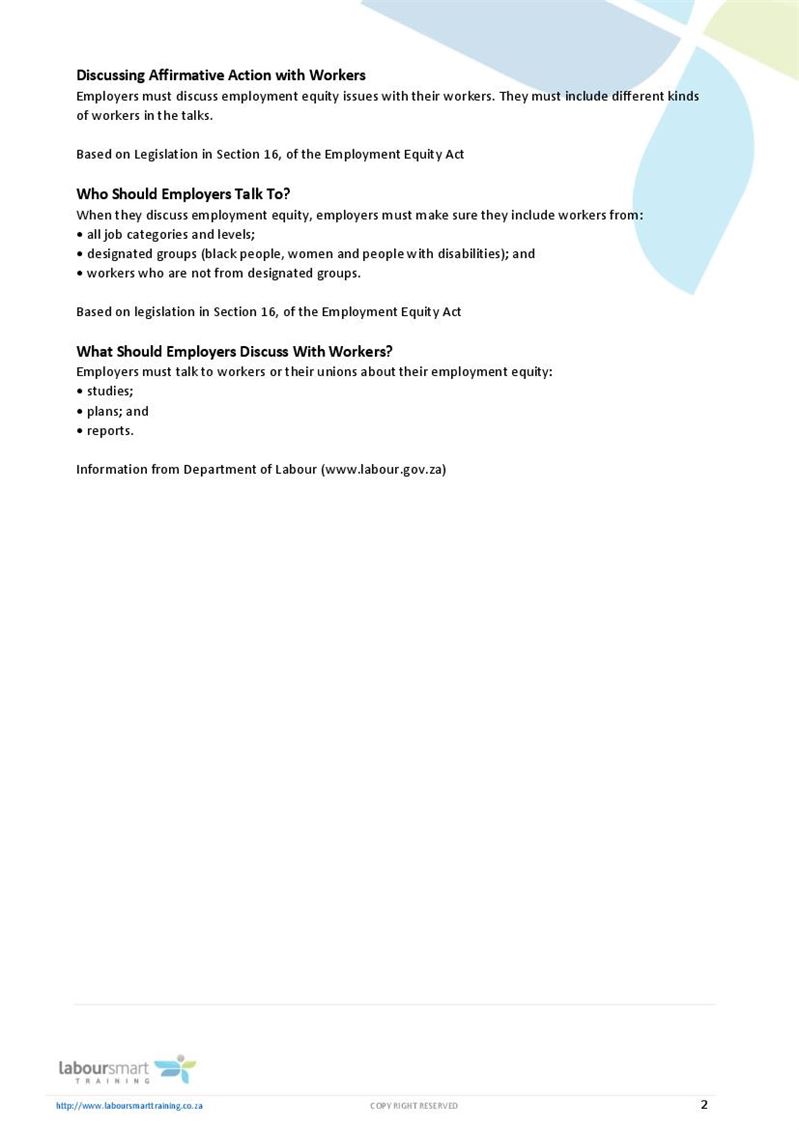 Discussing Affirmative Action with Workers
Employers must discuss employment equity issues with their workers. They must include different kinds of workers in the talks.

Based on Legislation in Section 16, of the Employment Equity Act

Who Should Employers Talk To?
When they discuss employment equity, employers must make sure they include workers from:
• all job categories and levels;
• designated groups (black people, women and people with disabilities); and
• workers who are not from designated groups.

Based on legislation in Section 16, of the Employment Equity Act

What Should Employers Discuss With Workers?
Employers must talk to workers or their unions about their employment equity:
• studies;
• plans; and
• reports.

Information from Department of Labour (www.labour.gov.za)

laboursmart
TRAINING

http://www.laboursmarttraining.co.za
COPY RIGHT RESERVED
2